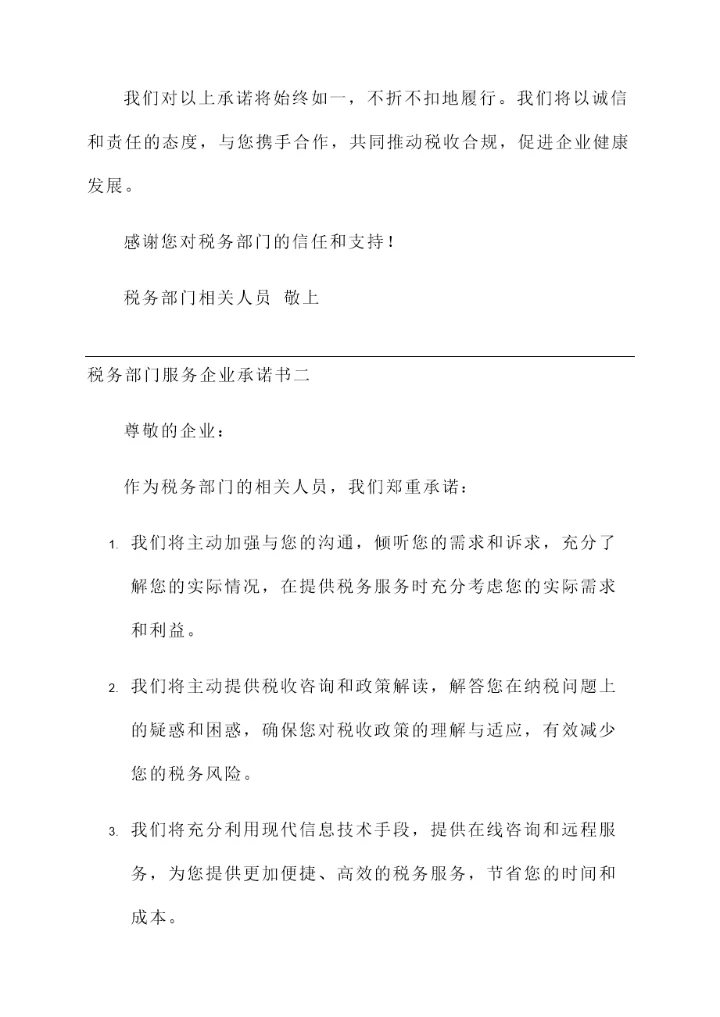 我们对以上承诺将始终如一，不折不扣地履行。我们将以诚信和责任的态度，与您携手合作，共同推动税收合规，促进企业健康发展。

感谢您对税务部门的信任和支持！

税务部门相关人员 敬上

税务部门服务企业承诺书二

尊敬的企业：

作为税务部门的相关人员，我们郑重承诺：

1. 我们将主动加强与您的沟通，倾听您的需求和诉求，充分了解您的实际情况，在提供税务服务时充分考虑您的实际需求和利益。

2. 我们将主动提供税收咨询和政策解读，解答您在纳税问题上的疑惑和困惑，确保您对税收政策的理解与适应，有效减少您的税务风险。

3. 我们将充分利用现代信息技术手段，提供在线咨询和远程服务，为您提供更加便捷、高效的税务服务，节省您的时间和成本。